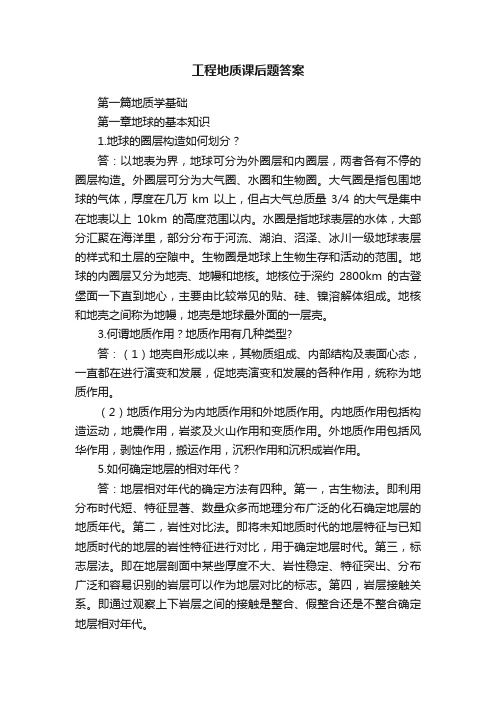 工程地质课后题答案

第一篇地质学基础

第一章地球的基本知识

1.地球的圈层构造如何划分？

答：以地表为界，地球可分为外圈层和内圈层，两者各有不停的圈层构造。外圈层可分为大气圈、水圈和生物圈。大气圈是指包围地球的气体，厚度在几万 km 以上，但占大气总质量 3/4 的大气是集中在地表以上 10km 的高度范围以内。水圈是指地球表层的水体，大部分汇聚在海洋里，部分分布于河流、湖泊、沼泽、冰川一级地球表层的样式和土层的空隙中。生物圈是地球上生物生存和活动的范围。地球的内圈层又分为地壳、地幔和地核。地核位于深约 2800km 的古登堡面一下直到地心，主要由比较常见的贴、硅、镍溶解体组成。地核和地壳之间称为地幔，地壳是地球最外面的一层壳。

3.何谓地质作用？地质作用有几种类型?

答：（1）地壳自形成以来，其物质组成、内部结构及表面心态，一直都在进行演变和发展，促地壳演变和发展的各种作用，统称为地质作用。

（2）地质作用分为内地质作用和外地质作用。内地质作用包括构造运动，地震作用，岩浆及火山作用和变质作用。外地质作用包括风华作用，剥蚀作用，搬运作用，沉积作用和沉积成岩作用。

5.如何确定地层的相对年代？

答：地层相对年代的确定方法有四种。第一，古生物法。即利用分布时代短、特征显著、数量众多而地理分布广泛的化石确定地层的地质年代。第二，岩性对比法。即将未知地质时代的地层特征与已知地质时代的地层的岩性特征进行对比，用于确定地层时代。第三，标志层法。即在地层剖面中某些厚度不大、岩性稳定、特征突出、分布广泛和容易识别的岩层可以作为地层对比的标志。第四，岩层接触关系。即通过观察上下岩层之间的接触是整合、假整合还是不整合确定地层相对年代。